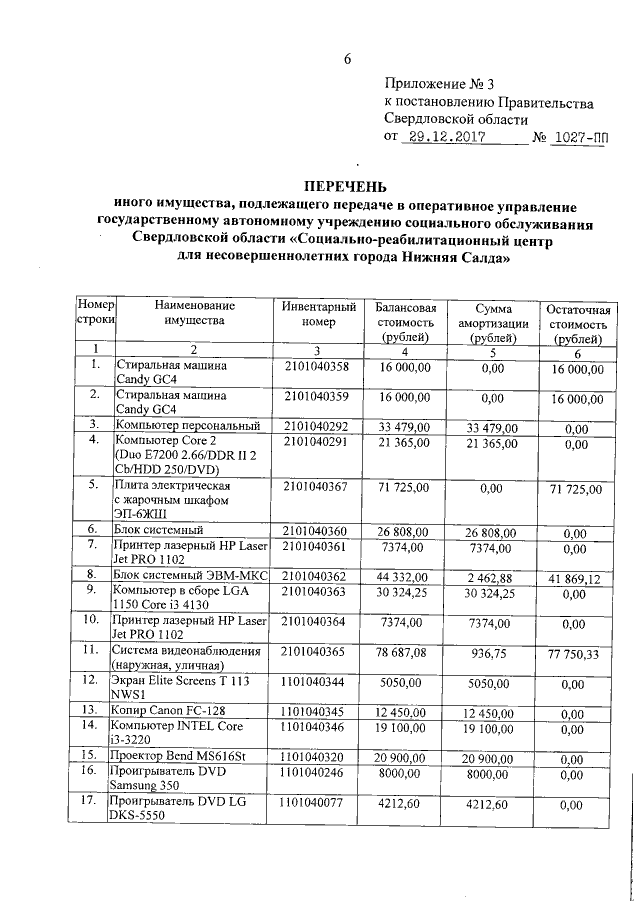 6

Приложение № 3
к постановлению Правительства
Свердловской области
от 29.12.2017 № 1027-ПП

ПЕРЕЧЕНЬ
иного имущества, подлежащего передаче в оперативное управление государственному автономному учреждению социального обслуживания Свердловской области «Социально-реабилитационный центр для несовершеннолетних города Нижняя Салда»

| Номер строки | Наименование имущества | Инвентарный номер | Балансовая стоимость (рублей) | Сумма амортизации (рублей) | Остаточная стоимость (рублей) |
|---|---|---|---|---|---|
| 1 | 2 | 3 | 4 | 5 | 6 |
| 1. | Стиральная машина Candy GC4 | 2101040358 | 16 000,00 | 0,00 | 16 000,00 |
| 2. | Стиральная машина Candy GC4 | 2101040359 | 16 000,00 | 0,00 | 16 000,00 |
| 3. | Компьютер персональный | 2101040292 | 33 479,00 | 33 479,00 | 0,00 |
| 4. | Компьютер Core 2 (Duo E7200 2.66/DDR II 2 Cb/HDD 250/DVD) | 2101040291 | 21 365,00 | 21 365,00 | 0,00 |
| 5. | Плита электрическая с жарочным шкафом ЭП-6ЖШ | 2101040367 | 71 725,00 | 0,00 | 71 725,00 |
| 6. | Блок системный | 2101040360 | 26 808,00 | 26 808,00 | 0,00 |
| 7. | Принтер лазерный HP Laser Jet PRO 1102 | 2101040361 | 7374,00 | 7374,00 | 0,00 |
| 8. | Блок системный ЭВМ-МКС | 2101040362 | 44 332,00 | 2 462,88 | 41 869,12 |
| 9. | Компьютер в сборе LGA 1150 Core i3 4130 | 2101040363 | 30 324,25 | 30 324,25 | 0,00 |
| 10. | Принтер лазерный HP Laser Jet PRO 1102 | 2101040364 | 7374,00 | 7374,00 | 0,00 |
| 11. | Система видеонаблюдения (наружная, уличная) | 2101040365 | 78 687,08 | 936,75 | 77 750,33 |
| 12. | Экран Elite Screens T 113 NWS1 | 1101040344 | 5050,00 | 5050,00 | 0,00 |
| 13. | Копир Canon FC-128 | 1101040345 | 12 450,00 | 12 450,00 | 0,00 |
| 14. | Компьютер INTEL Core i3-3220 | 1101040346 | 19 100,00 | 19 100,00 | 0,00 |
| 15. | Проектор Bend MS616St | 1101040320 | 20 900,00 | 20 900,00 | 0,00 |
| 16. | Проигрыватель DVD Samsung 350 | 1101040246 | 8000,00 | 8000,00 | 0,00 |
| 17. | Проигрыватель DVD LG DKS-5550 | 1101040077 | 4212,60 | 4212,60 | 0,00 |